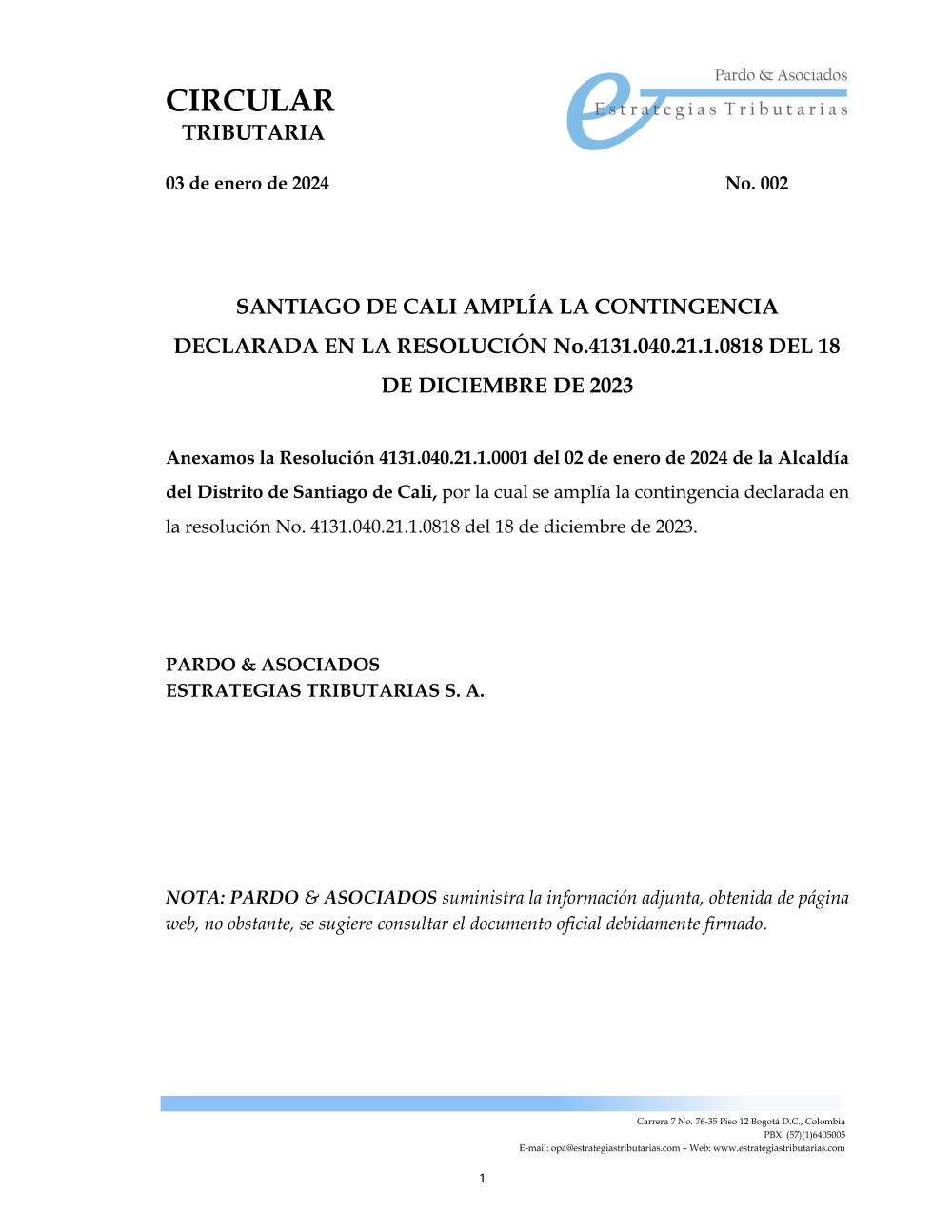 CIRCULAR
TRIBUTARIA

Pardo & Asociados
Estrategias Tributarias

03 de enero de 2024

No. 002

SANTIAGO DE CALI AMPLÍA LA CONTINGENCIA DECLARADA EN LA RESOLUCIÓN No.4131.040.21.1.0818 DEL 18 DE DICIEMBRE DE 2023

Anexamos la Resolución 4131.040.21.1.0001 del 02 de enero de 2024 de la Alcaldía del Distrito de Santiago de Cali, por la cual se amplía la contingencia declarada en la resolución No. 4131.040.21.1.0818 del 18 de diciembre de 2023.

PARDO & ASOCIADOS
ESTRATEGIAS TRIBUTARIAS S. A.

NOTA: PARDO & ASOCIADOS suministra la información adjunta, obtenida de página web, no obstante, se sugiere consultar el documento oficial debidamente firmado.

Carrera 7 No. 76-35 Piso 12 Bogotá D.C., Colombia
PBX: (57)(1)6405005
E-mail: opa@estrategiastributarias.com – Web: www.estrategiastributarias.com

1